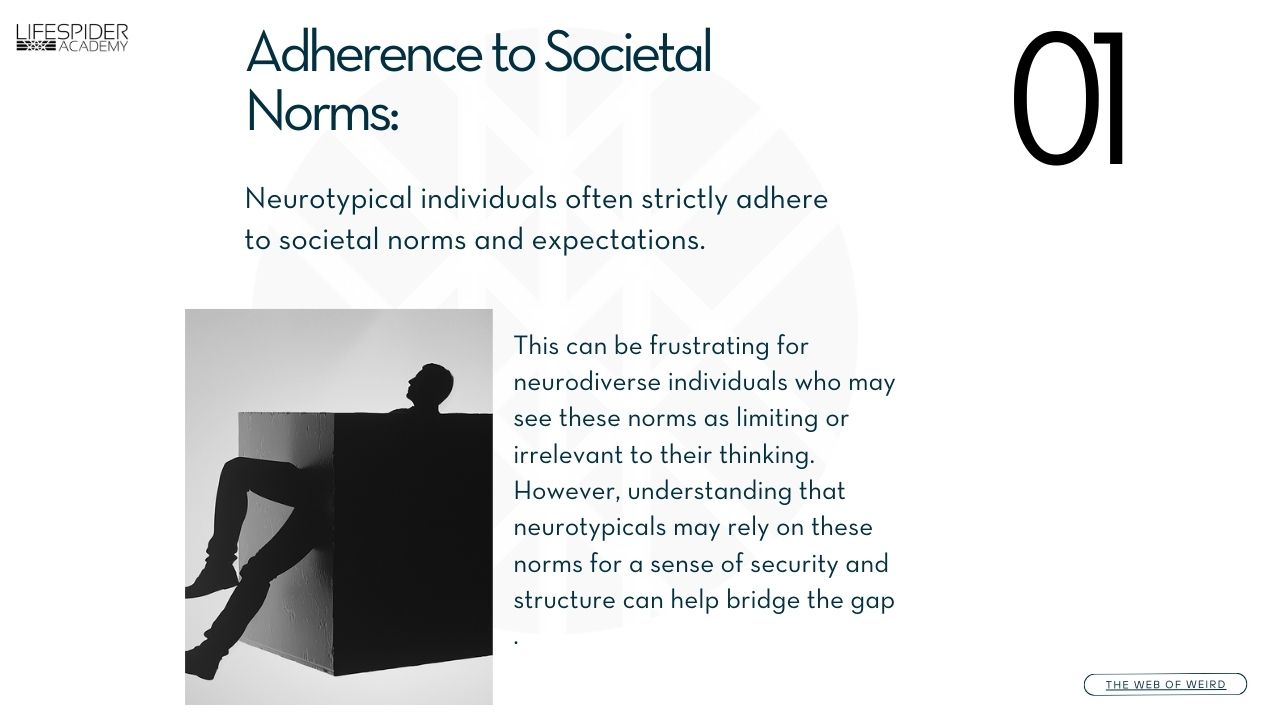 LIFESPIDER ACADEMY

Adherence to Societal Norms:

01

Neurotypical individuals often strictly adhere to societal norms and expectations.

This can be frustrating for neurodiverse individuals who may see these norms as limiting or irrelevant to their thinking. However, understanding that neurotypicals may rely on these norms for a sense of security and structure can help bridge the gap .

THE WEB OF WEIRD